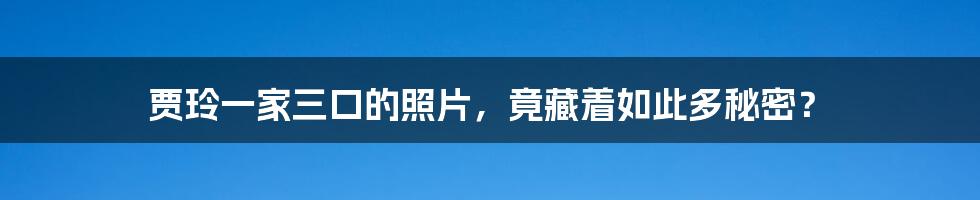 贾玲一家三口的照片，竟藏着如此多秘密？